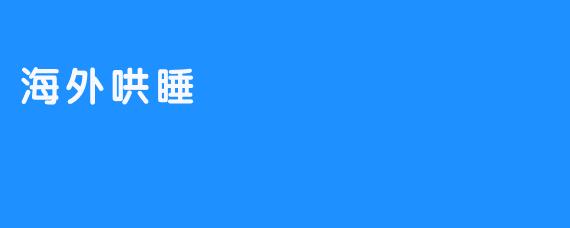 海外哄睡